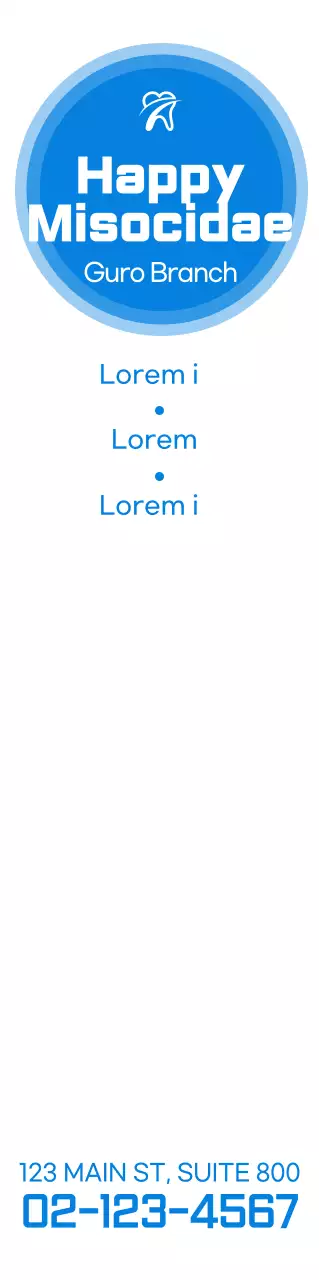 Happy Misocidae
Guro Branch

Lorem i
•
Lorem
•
Lorem i

123 MAIN ST, SUITE 800
02-123-4567